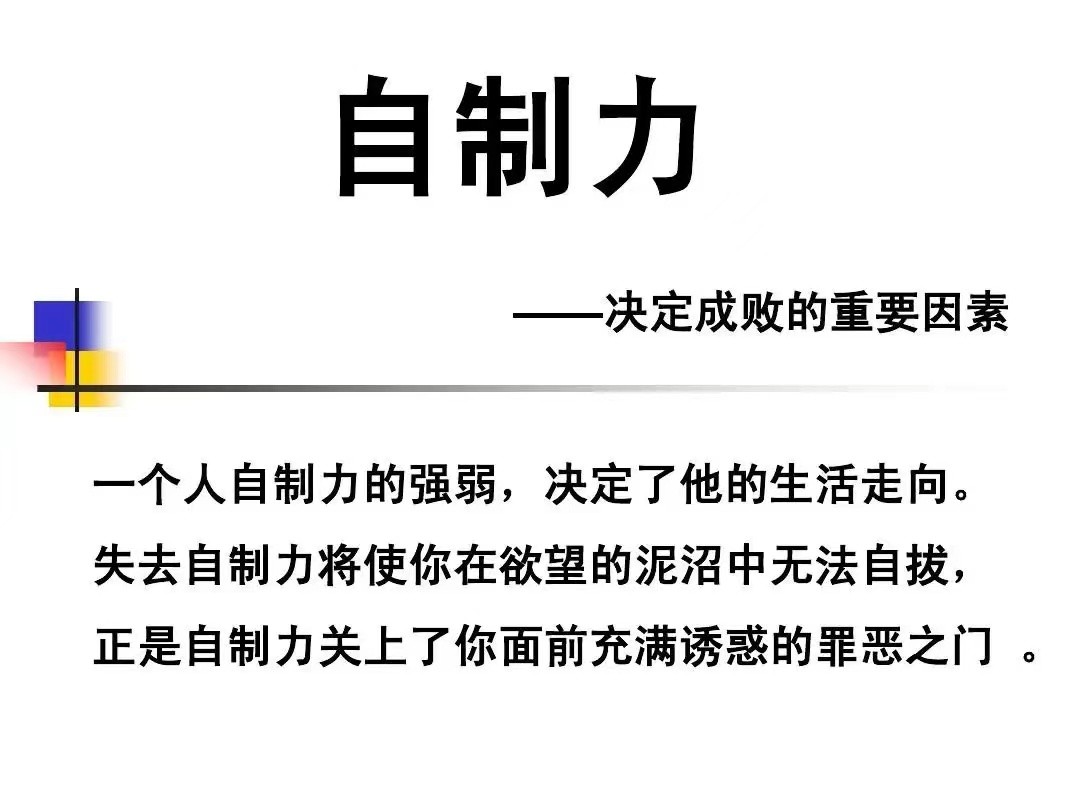 自制力

——决定成败的重要因素

一个人自制力的强弱，决定了他的生活走向。
失去自制力将使你在欲望的泥沼中无法自拔，
正是自制力关上了你面前充满诱惑的罪恶之门 。